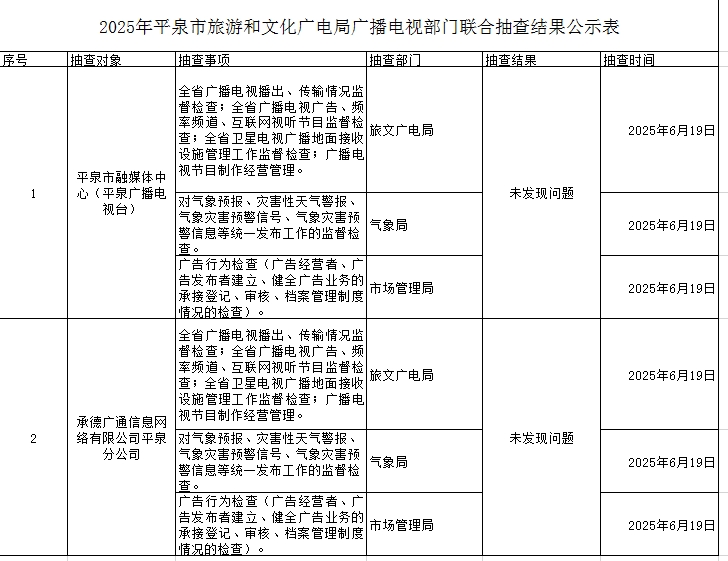 2025年平泉市旅游和文化广电局广播电视部门联合抽查结果公示表

| 序号 | 抽查对象 | 抽查事项 | 抽查部门 | 抽查结果 | 抽查时间 |
|---|---|---|---|---|---|
| 1 | 平泉市融媒体中心（平泉广播电视台） | 全省广播电视播出、传输情况监督检查；全省广播电视广告、频率频道、互联网视听节目监督检查；全省卫星电视广播地面接收设施管理工作监督检查；广播电视节目制作经营管理。 | 旅文广电局 | 未发现问题 | 2025年6月19日 |
| | | 对气象预报、灾害性天气警报、气象灾害预警信号、气象灾害预警信息等统一发布工作的监督检查。 | 气象局 | | 2025年6月19日 |
| | | 广告行为检查（广告经营者、广告发布者建立、健全广告业务的承接登记、审核、档案管理制度情况的检查）。 | 市场管理局 | | 2025年6月19日 |
| 2 | 承德广通信息网络有限公司平泉分公司 | 全省广播电视播出、传输情况监督检查；全省广播电视广告、频率频道、互联网视听节目监督检查；全省卫星电视广播地面接收设施管理工作监督检查；广播电视节目制作经营管理。 | 旅文广电局 | 未发现问题 | 2025年6月19日 |
| | | 对气象预报、灾害性天气警报、气象灾害预警信号、气象灾害预警信息等统一发布工作的监督检查。 | 气象局 | | 2025年6月19日 |
| | | 广告行为检查（广告经营者、广告发布者建立、健全广告业务的承接登记、审核、档案管理制度情况的检查）。 | 市场管理局 | | 2025年6月19日 |